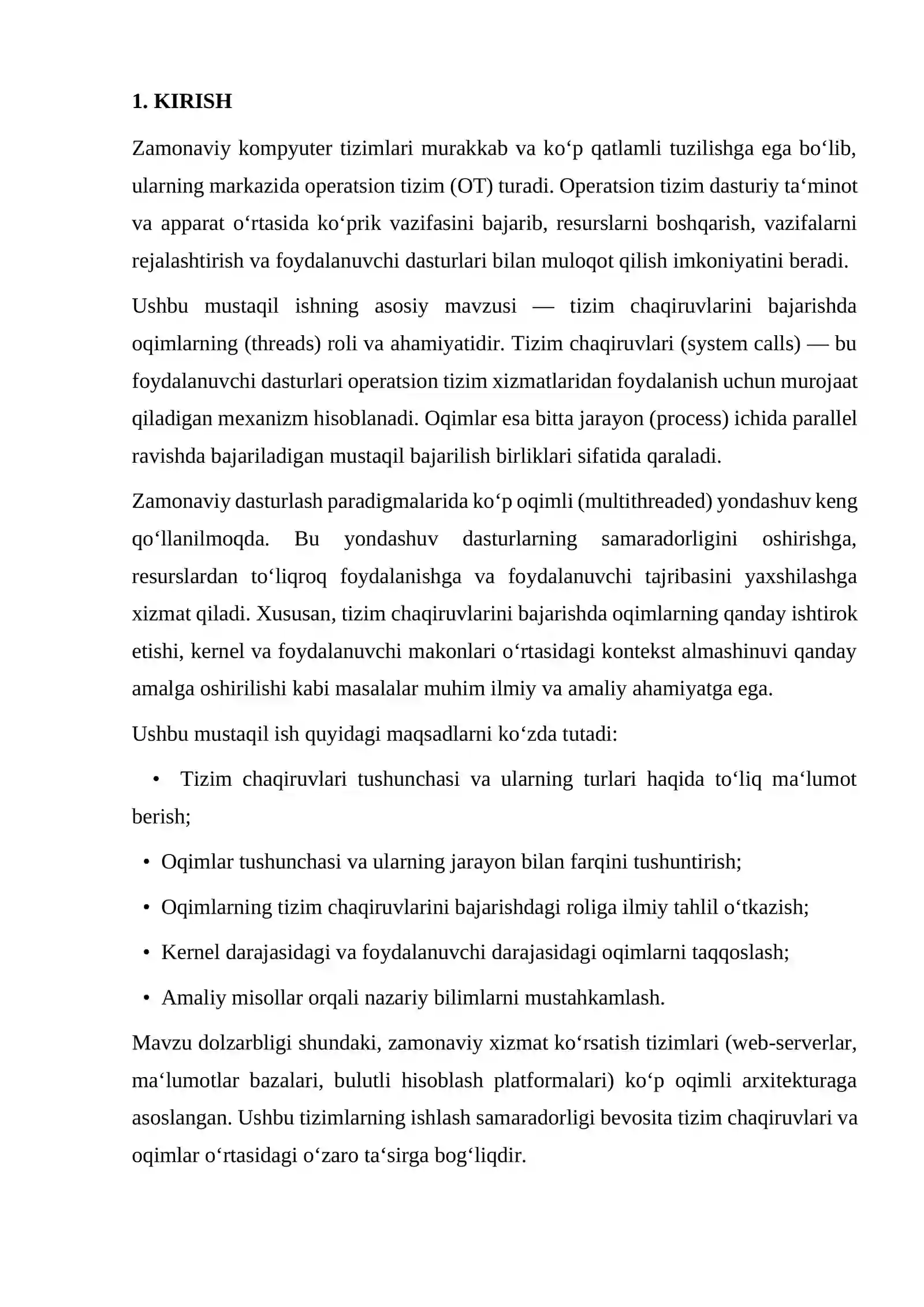 1. KIRISH

Zamonaviy kompyuter tizimlari murakkab va ko'p qatlamli tuzilishga ega bo'lib, ularning markazida operatsion tizim (OT) turadi. Operatsion tizim dasturiy ta'minot va apparat o'rtasida ko'prik vazifasini bajarib, resurslarni boshqarish, vazifalarni rejalashtirish va foydalanuvchi dasturlari bilan muloqot qilish imkoniyatini beradi.

Ushbu mustaqil ishning asosiy mavzusi — tizim chaqiruvlarini bajarishda oqimlarning (threads) roli va ahamiyatidir. Tizim chaqiruvlari (system calls) — bu foydalanuvchi dasturlari operatsion tizim xizmatlaridan foydalanish uchun murojaat qiladigan mexanizm hisoblanadi. Oqimlar esa bitta jarayon (process) ichida parallel ravishda bajariladigan mustaqil bajarilish birliklari sifatida qaraladi.

Zamonaviy dasturlash paradigmalarida ko'p oqimli (multithreaded) yondashuv keng qo'llanilmoqda. Bu yondashuv dasturlarning samaradorligini oshirishga, resurslardan to'liqroq foydalanishga va foydalanuvchi tajribasini yaxshilashga xizmat qiladi. Xususan, tizim chaqiruvlarini bajarishda oqimlarning qanday ishtirok etishi, kernel va foydalanuvchi makonlari o'rtasidagi kontekst almashinuvi qanday amalga oshirilishi kabi masalalar muhim ilmiy va amaliy ahamiyatga ega.

Ushbu mustaqil ish quyidagi maqsadlarni ko'zda tutadi:

• Tizim chaqiruvlari tushunchasi va ularning turlari haqida to'liq ma'lumot berish;

• Oqimlar tushunchasi va ularning jarayon bilan farqini tushuntirish;

• Oqimlarning tizim chaqiruvlarini bajarishdagi roliga ilmiy tahlil o'tkazish;

• Kernel darajasidagi va foydalanuvchi darajasidagi oqimlarni taqqoslash;

• Amaliy misollar orqali nazariy bilimlarni mustahkamlash.

Mavzu dolzarbligi shundaki, zamonaviy xizmat ko'rsatish tizimlari (web-serverlar, ma'lumotlar bazalari, bulutli hisoblash platformalari) ko'p oqimli arxitekturaga asoslangan. Ushbu tizimlarning ishlash samaradorligi bevosita tizim chaqiruvlari va oqimlar o'rtasidagi o'zaro ta'sirga bog'liqdir.